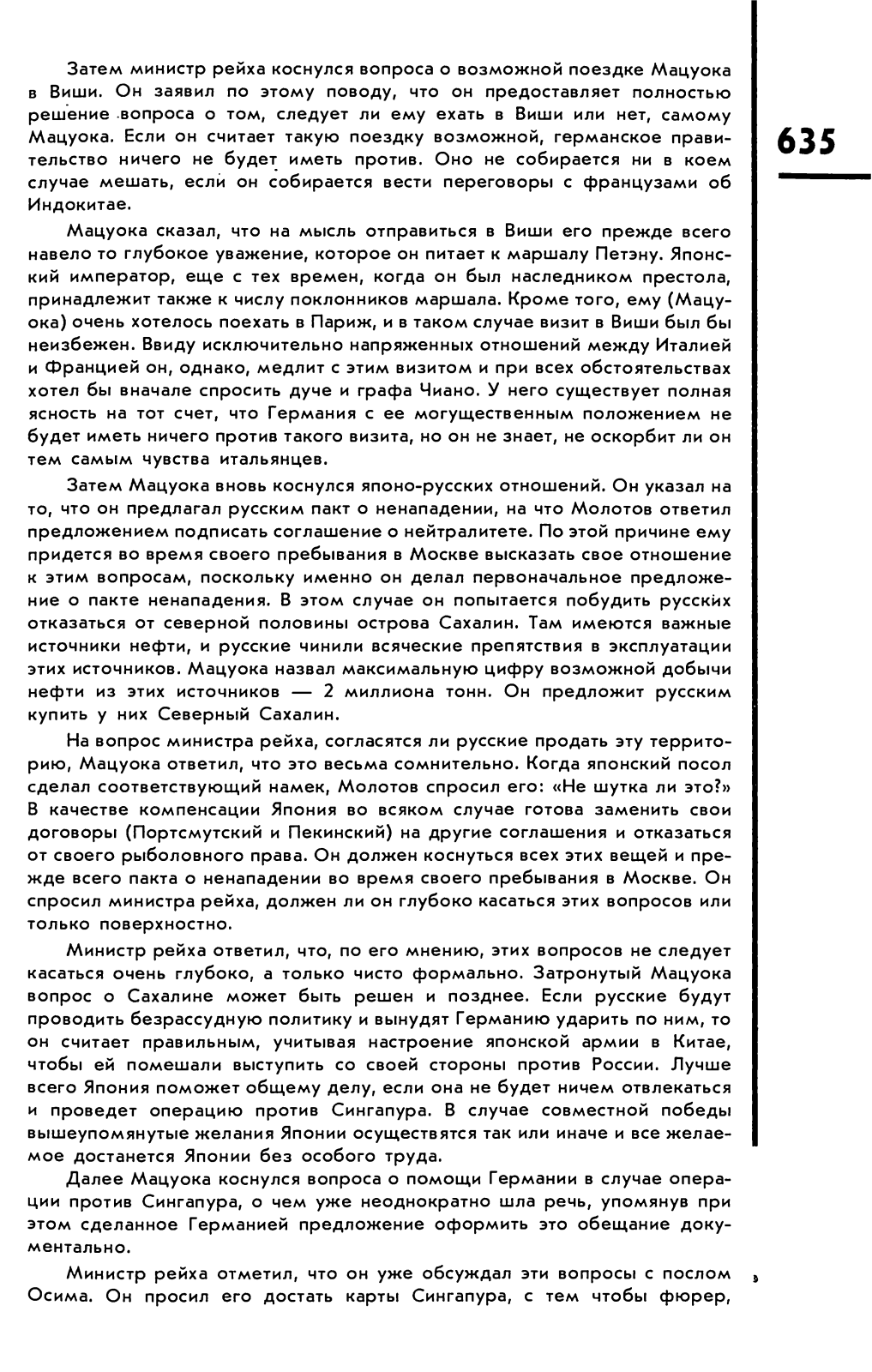 635

Затем министр рейха коснулся вопроса о возможной поездке Мацуока в Виши. Он заявил по этому поводу, что он предоставляет полностью решение вопроса о том, следует ли ему ехать в Виши или нет, самому Мацуока. Если он считает такую поездку возможной, германское правительство ничего не будет иметь против. Оно не собирается ни в коем случае мешать, если он собирается вести переговоры с французами об Индокитае.

Мацуока сказал, что на мысль отправиться в Виши его прежде всего навело то глубокое уважение, которое он питает к маршалу Петэну. Японский император, еще с тех времен, когда он был наследником престола, принадлежит также к числу поклонников маршала. Кроме того, ему (Мацуока) очень хотелось поехать в Париж, и в таком случае визит в Виши был бы неизбежен. Ввиду исключительно напряженных отношений между Италией и Францией он, однако, медлит с этим визитом и при всех обстоятельствах хотел бы вначале спросить дуче и графа Чиано. У него существует полная ясность на тот счет, что Германия с ее могущественным положением не будет иметь ничего против такого визита, но он не знает, не оскорбит ли он тем самым чувства итальянцев.

Затем Мацуока вновь коснулся японо-русских отношений. Он указал на то, что он предлагал русским пакт о ненападении, на что Молотов ответил предложением подписать соглашение о нейтралитете. По этой причине ему придется во время своего пребывания в Москве высказать свое отношение к этим вопросам, поскольку именно он делал первоначальное предложение о пакте ненападения. В этом случае он попытается побудить русских отказаться от северной половины острова Сахалин. Там имеются важные источники нефти, и русские чинили всяческие препятствия в эксплуатации этих источников. Мацуока назвал максимальную цифру возможной добычи нефти из этих источников — 2 миллиона тонн. Он предложит русским купить у них Северный Сахалин.

На вопрос министра рейха, согласятся ли русские продать эту территорию, Мацуока ответил, что это весьма сомнительно. Когда японский посол сделал соответствующий намек, Молотов спросил его: «Не шутка ли это?» В качестве компенсации Япония во всяком случае готова заменить свои договоры (Портсмутский и Пекинский) на другие соглашения и отказаться от своего рыболовного права. Он должен коснуться всех этих вещей и прежде всего пакта о ненападении во время своего пребывания в Москве. Он спросил министра рейха, должен ли он глубоко касаться этих вопросов или только поверхностно.

Министр рейха ответил, что, по его мнению, этих вопросов не следует касаться очень глубоко, а только чисто формально. Затронутый Мацуока вопрос о Сахалине может быть решен и позднее. Если русские будут проводить безрассудную политику и вынудят Германию ударить по ним, то он считает правильным, учитывая настроение японской армии в Китае, чтобы ей помешали выступить со своей стороны против России. Лучше всего Япония поможет общему делу, если она не будет ничем отвлекаться и проведет операцию против Сингапура. В случае совместной победы вышеупомянутые желания Японии осуществятся так или иначе и все желаемое достанется Японии без особого труда.

Далее Мацуока коснулся вопроса о помощи Германии в случае операции против Сингапура, о чем уже неоднократно шла речь, упомянув при этом сделанное Германией предложение оформить это обещание документально.

Министр рейха отметил, что он уже обсуждал эти вопросы с послом Осима. Он просил его достать карты Сингапура, с тем чтобы фюрер,